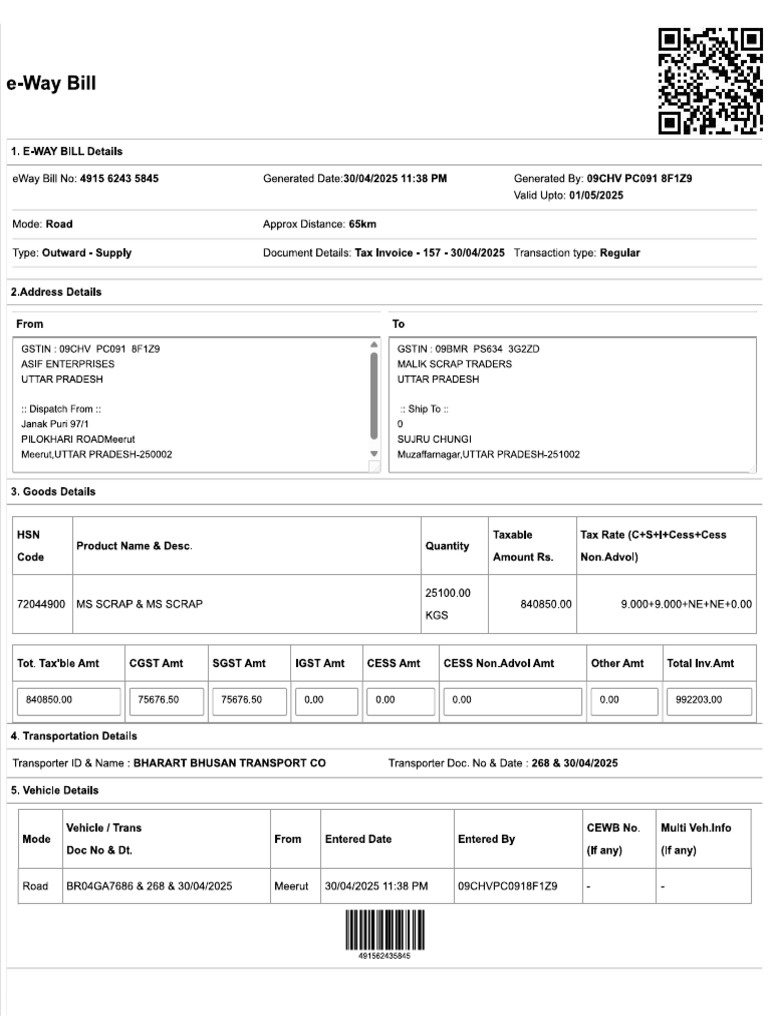 e-Way Bill

1. E-WAY BILL Details

eWay Bill No: 4915 6243 5845

Generated Date:30/04/2025 11:38 PM

Generated By: 09CHV PC091 8F1Z9
Valid Upto: 01/05/2025

Mode: Road

Approx Distance: 65km

Type: Outward - Supply

Document Details: Tax Invoice - 157 - 30/04/2025

Transaction type: Regular

2.Address Details

From

GSTIN : 09CHV PC091 8F1Z9
ASIF ENTERPRISES
UTTAR PRADESH

:: Dispatch From ::
Janak Puri 97/1
PILOKHARI ROADMeerut
Meerut,UTTAR PRADESH-250002

To

GSTIN : 09BMR PS634 3G2ZD
MALIK SCRAP TRADERS
UTTAR PRADESH

:: Ship To ::
0
SUJRU CHUNGI
Muzaffarnagar,UTTAR PRADESH-251002

3. Goods Details

| HSN Code | Product Name & Desc. | Quantity | Taxable Amount Rs. | Tax Rate (C+S+I+Cess+Cess Non.Advol) |
|---|---|---|---|---|
| 72044900 | MS SCRAP & MS SCRAP | 25100.00 KGS | 840850.00 | 9.000+9.000+NE+NE+0.00 |

| Tot. Tax'ble Amt | CGST Amt | SGST Amt | IGST Amt | CESS Amt | CESS Non.Advol Amt | Other Amt | Total Inv.Amt |
|---|---|---|---|---|---|---|---|
| 840850.00 | 75676.50 | 75676.50 | 0.00 | 0.00 | 0.00 | 0.00 | 992203.00 |

4. Transportation Details

Transporter ID & Name : BHARART BHUSAN TRANSPORT CO

Transporter Doc. No & Date : 268 & 30/04/2025

5. Vehicle Details

| Mode | Vehicle / Trans Doc No & Dt. | From | Entered Date | Entered By | CEWB No. (If any) | Multi Veh.Info (If any) |
|---|---|---|---|---|---|---|
| Road | BR04GA7686 & 268 & 30/04/2025 | Meerut | 30/04/2025 11:38 PM | 09CHVPC0918F1Z9 | - | - |

491562435845